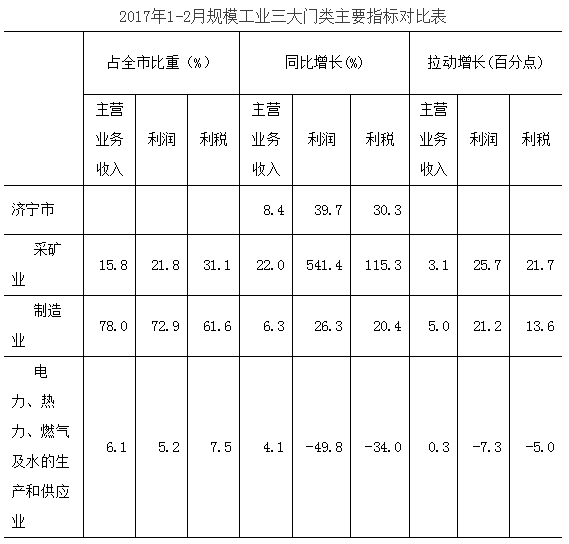 2017年1-2月规模工业三大门类主要指标对比表

| | 占全市比重（%） | | | 同比增长(%) | | | 拉动增长(百分点) | | |
|---|---|---|---|---|---|---|---|---|---|
| | 主营业务收入 | 利润 | 利税 | 主营业务收入 | 利润 | 利税 | 主营业务收入 | 利润 | 利税 |
| 济宁市 | | | | 8.4 | 39.7 | 30.3 | | | |
| 采矿业 | 15.8 | 21.8 | 31.1 | 22.0 | 541.4 | 115.3 | 3.1 | 25.7 | 21.7 |
| 制造业 | 78.0 | 72.9 | 61.6 | 6.3 | 26.3 | 20.4 | 5.0 | 21.2 | 13.6 |
| 电力、热力、燃气及水的生产和供应业 | 6.1 | 5.2 | 7.5 | 4.1 | -49.8 | -34.0 | 0.3 | -7.3 | -5.0 |